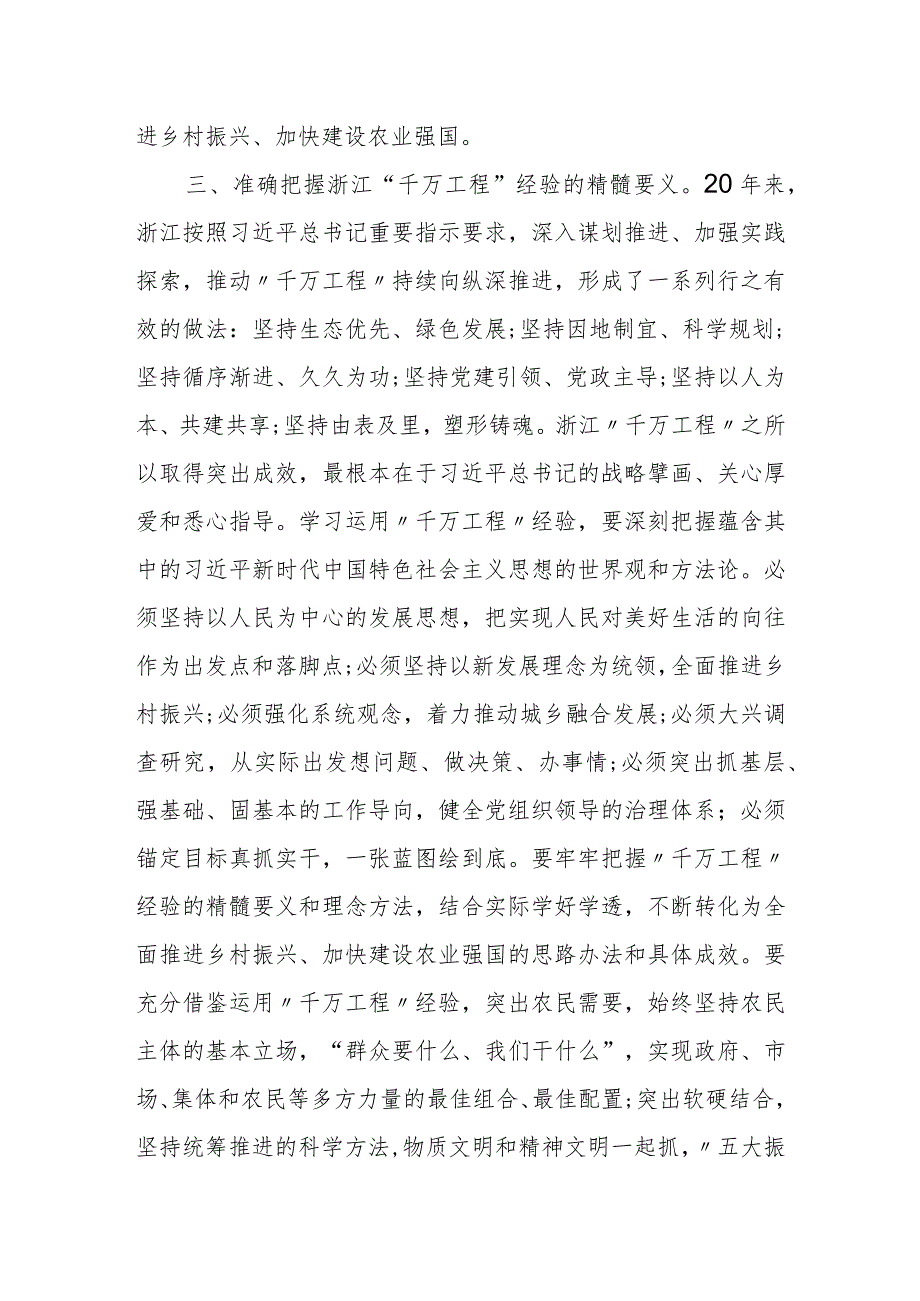 进乡村振兴、加快建设农业强国。

三、准确把握浙江“千万工程”经验的精髓要义。20年来，浙江按照习近平总书记重要指示要求，深入谋划推进、加强实践探索，推动〃千万工程〃持续向纵深推进，形成了一系列行之有效的做法：坚持生态优先、绿色发展;坚持因地制宜、科学规划;坚持循序渐进、久久为功;坚持党建引领、党政主导;坚持以人为本、共建共享;坚持由表及里，塑形铸魂。浙江〃千万工程〃之所以取得突出成效，最根本在于习近平总书记的战略擘画、关心厚爱和悉心指导。学习运用〃千万工程〃经验，要深刻把握蕴含其中的习近平新时代中国特色社会主义思想的世界观和方法论。必须坚持以人民为中心的发展思想，把实现人民对美好生活的向往作为出发点和落脚点;必须坚持以新发展理念为统领，全面推进乡村振兴;必须强化系统观念，着力推动城乡融合发展;必须大兴调查研究，从实际出发想问题、做决策、办事情;必须突出抓基层、强基础、固基本的工作导向，健全党组织领导的治理体系；必须锚定目标真抓实干，一张蓝图绘到底。要牢牢把握〃千万工程〃经验的精髓要义和理念方法，结合实际学好学透，不断转化为全面推进乡村振兴、加快建设农业强国的思路办法和具体成效。要充分借鉴运用〃千万工程〃经验，突出农民需要，始终坚持农民主体的基本立场，“群众要什么、我们干什么”，实现政府、市场、集体和农民等多方力量的最佳组合、最佳配置;突出软硬结合，坚持统筹推进的科学方法，物质文明和精神文明一起抓，〃五大振